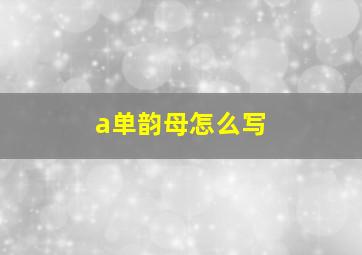 a单韵母怎么写